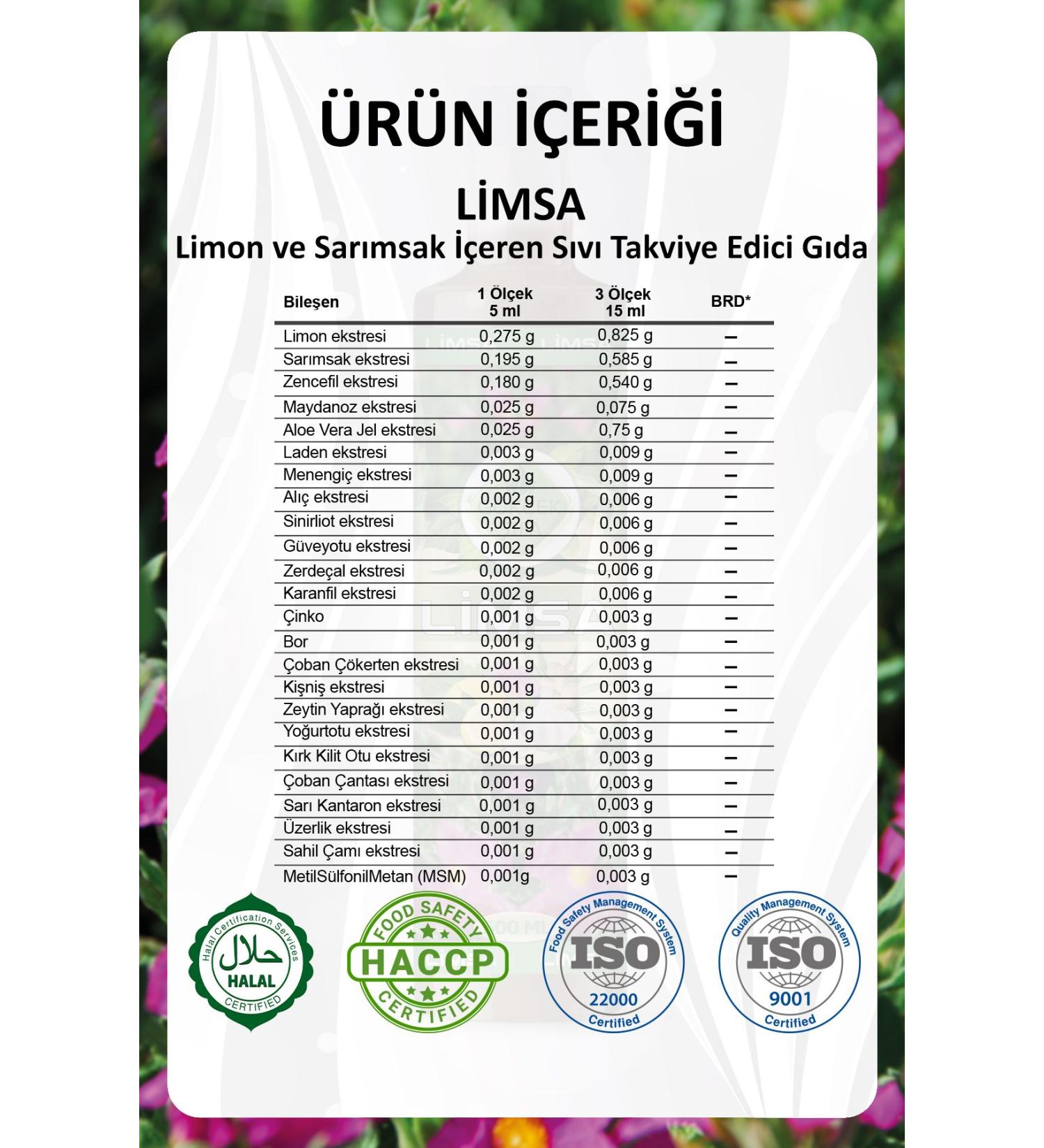 ÜRÜN İÇERİĞİ

LİMSA

Limon ve Sarımsak İçeren Sıvı Takviye Edici Gıda

| Bileşen | 1 Ölçek 5 ml | 3 Ölçek 15 ml | BRD* |
|---|---|---|---|
| Limon ekstresi | 0,275 g | 0,825 g | – |
| Sarımsak ekstresi | 0,195 g | 0,585 g | – |
| Zencefil ekstresi | 0,180 g | 0,540 g | – |
| Maydanoz ekstresi | 0,025 g | 0,075 g | – |
| Aloe Vera Jel ekstresi | 0,025 g | 0,75 g | – |
| Laden ekstresi | 0,003 g | 0,009 g | – |
| Menengiç ekstresi | 0,003 g | 0,009 g | – |
| Alıç ekstresi | 0,002 g | 0,006 g | – |
| Sinirliot ekstresi | 0,002 g | 0,006 g | – |
| Güveyotu ekstresi | 0,002 g | 0,006 g | – |
| Zerdeçal ekstresi | 0,002 g | 0,006 g | – |
| Karanfil ekstresi | 0,002 g | 0,006 g | – |
| Çinko | 0,001 g | 0,003 g | – |
| Bor | 0,001 g | 0,003 g | – |
| Çoban Çökerten ekstresi | 0,001 g | 0,003 g | – |
| Kişniş ekstresi | 0,001 g | 0,003 g | – |
| Zeytin Yaprağı ekstresi | 0,001 g | 0,003 g | – |
| Yoğurtotu ekstresi | 0,001 g | 0,003 g | – |
| Kırk Kilit Otu ekstresi | 0,001 g | 0,003 g | – |
| Çoban Çantası ekstresi | 0,001 g | 0,003 g | – |
| Sarı Kantaron ekstresi | 0,001 g | 0,003 g | – |
| Üzerlik ekstresi | 0,001 g | 0,003 g | – |
| Sahil Çamı ekstresi | 0,001 g | 0,003 g | – |
| MetilSülfonilMetan (MSM) | 0,001g | 0,003 g | – |

Halal Certification Services حلال HALAL CERTIFIED

FOOD SAFETY HACCP CERTIFIED

Food Safety Management System ISO 22000 Certified

Quality Management System ISO 9001 Certified